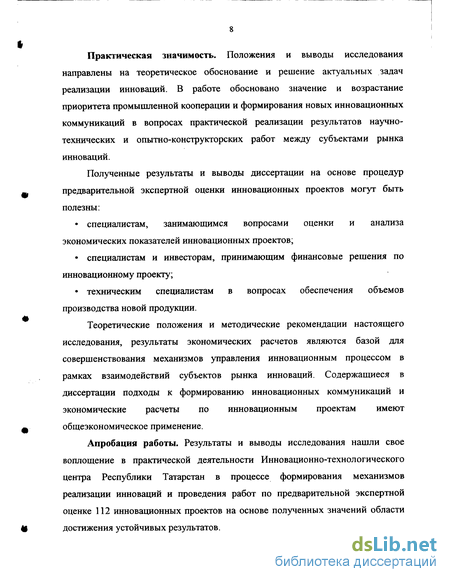 8

Практическая значимость. Положения и выводы исследования направлены на теоретическое обоснование и решение актуальных задач реализации инноваций. В работе обосновано значение и возрастание приоритета промышленной кооперации и формирования новых инновационных коммуникаций в вопросах практической реализации результатов научно-технических и опытно-конструкторских работ между субъектами рынка инноваций.

Полученные результаты и выводы диссертации на основе процедур предварительной экспертной оценки инновационных проектов могут быть полезны:

• специалистам, занимающимся вопросами оценки и анализа экономических показателей инновационных проектов;

• специалистам и инвесторам, принимающим финансовые решения по инновационному проекту;

• техническим специалистам в вопросах обеспечения объемов производства новой продукции.

Теоретические положения и методические рекомендации настоящего исследования, результаты экономических расчетов являются базой для совершенствования механизмов управления инновационным процессом в рамках взаимодействий субъектов рынка инноваций. Содержащиеся в диссертации подходы к формированию инновационных коммуникаций и экономические расчеты по инновационным проектам имеют общеэкономическое применение.

Апробация работы. Результаты и выводы исследования нашли свое воплощение в практической деятельности Инновационно-технологического центра Республики Татарстан в процессе формирования механизмов реализации инноваций и проведения работ по предварительной экспертной оценке 112 инновационных проектов на основе полученных значений области достижения устойчивых результатов.

dsLib.net
библиотека диссертаций